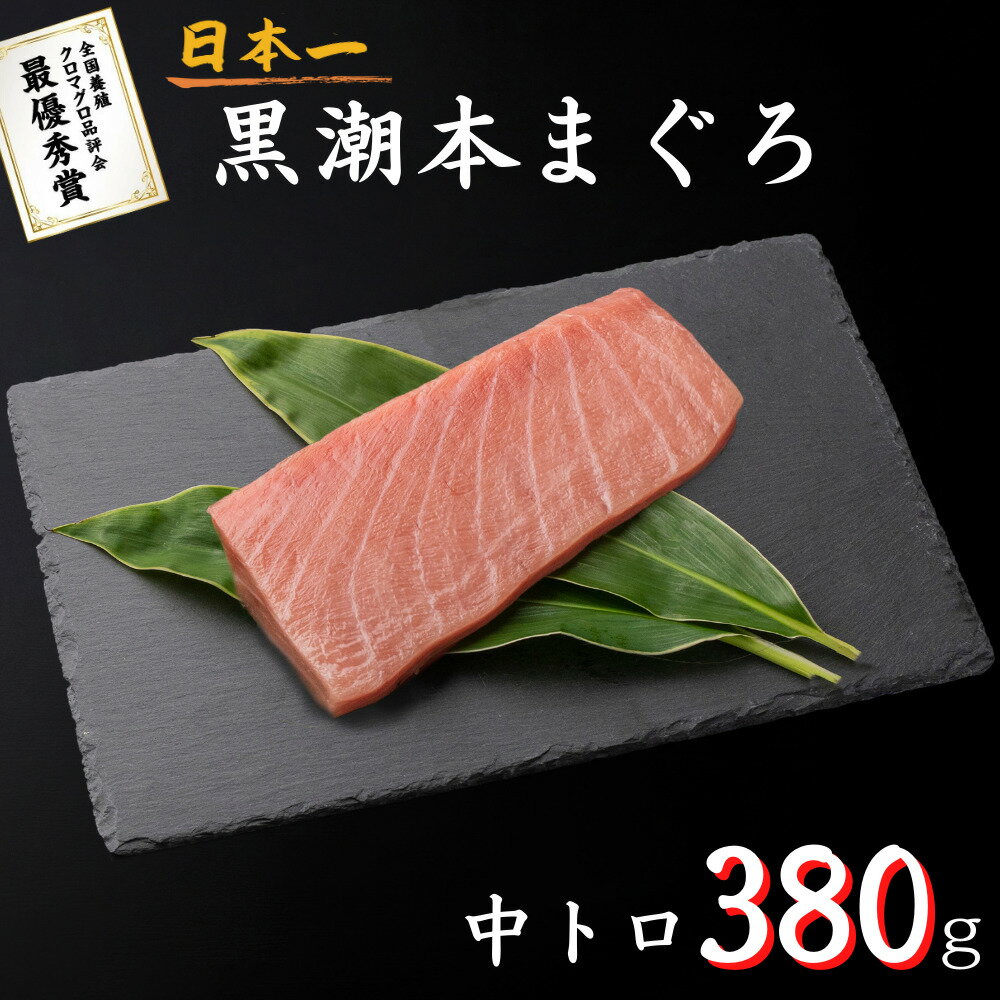 全国養殖クロマグロ品評会
最優秀賞

日本一
黒潮本まぐろ

中トロ 380g